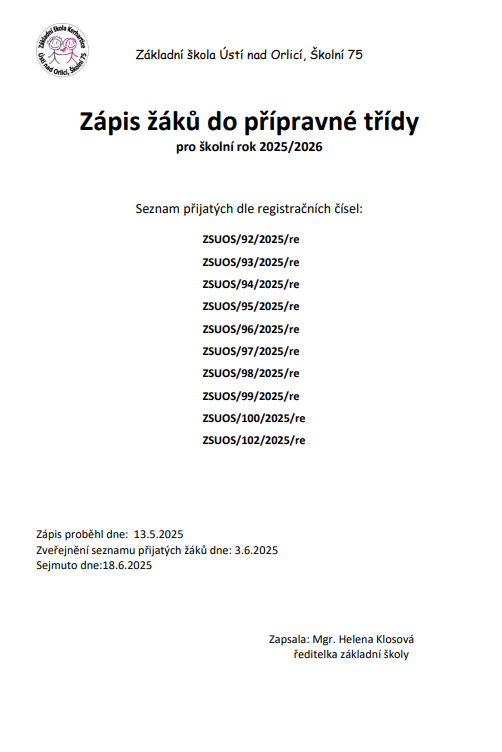 Základní škola Kerhartice Ústí nad Orlicí, Školní 75

Základní škola Ústí nad Orlicí, Školní 75

Zápis žáků do přípravné třídy
pro školní rok 2025/2026

Seznam přijatých dle registračních čísel:

ZSUOS/92/2025/re
ZSUOS/93/2025/re
ZSUOS/94/2025/re
ZSUOS/95/2025/re
ZSUOS/96/2025/re
ZSUOS/97/2025/re
ZSUOS/98/2025/re
ZSUOS/99/2025/re
ZSUOS/100/2025/re
ZSUOS/102/2025/re

Zápis proběhl dne: 13.5.2025
Zveřejnění seznamu přijatých žáků dne: 3.6.2025
Sejmuto dne:18.6.2025

Zapsala: Mgr. Helena Klosová
ředitelka základní školy